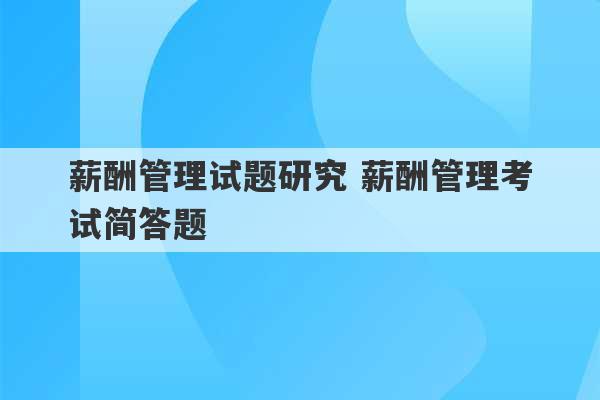 薪酬管理试题研究 薪酬管理考试简答题